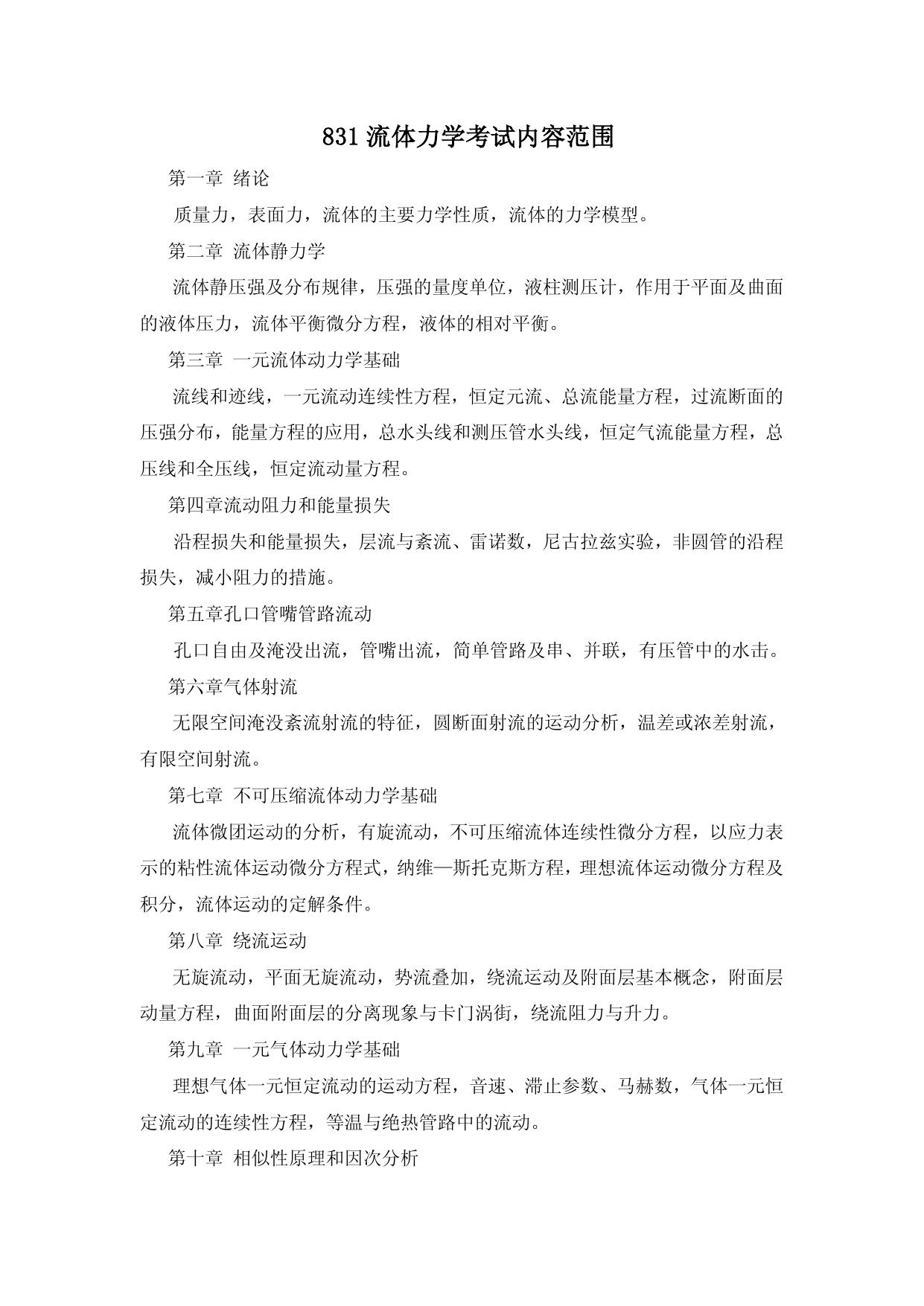 831 流体力学考试内容范围

第一章 绪论

质量力，表面力，流体的主要力学性质，流体的力学模型。

第二章 流体静力学

流体静压强及分布规律，压强的量度单位，液柱测压计，作用于平面及曲面的液体压力，流体平衡微分方程，液体的相对平衡。

第三章 一元流体动力学基础

流线和迹线，一元流动连续性方程，恒定元流、总流能量方程，过流断面的压强分布，能量方程的应用，总水头线和测压管水头线，恒定气流能量方程，总压线和全压线，恒定流动量方程。

第四章流动阻力和能量损失

沿程损失和能量损失，层流与紊流、雷诺数，尼古拉兹实验，非圆管的沿程损失，减小阻力的措施。

第五章孔口管嘴管路流动

孔口自由及淹没出流，管嘴出流，简单管路及串、并联，有压管中的水击。

第六章气体射流

无限空间淹没紊流射流的特征，圆断面射流的运动分析，温差或浓差射流，有限空间射流。

第七章 不可压缩流体动力学基础

流体微团运动的分析，有旋流动，不可压缩流体连续性微分方程，以应力表示的粘性流体运动微分方程式，纳维—斯托克斯方程，理想流体运动微分方程及积分，流体运动的定解条件。

第八章 绕流运动

无旋流动，平面无旋流动，势流叠加，绕流运动及附面层基本概念，附面层动量方程，曲面附面层的分离现象与卡门涡街，绕流阻力与升力。

第九章 一元气体动力学基础

理想气体一元恒定流动的运动方程，音速、滞止参数、马赫数，气体一元恒定流动的连续性方程，等温与绝热管路中的流动。

第十章 相似性原理和因次分析